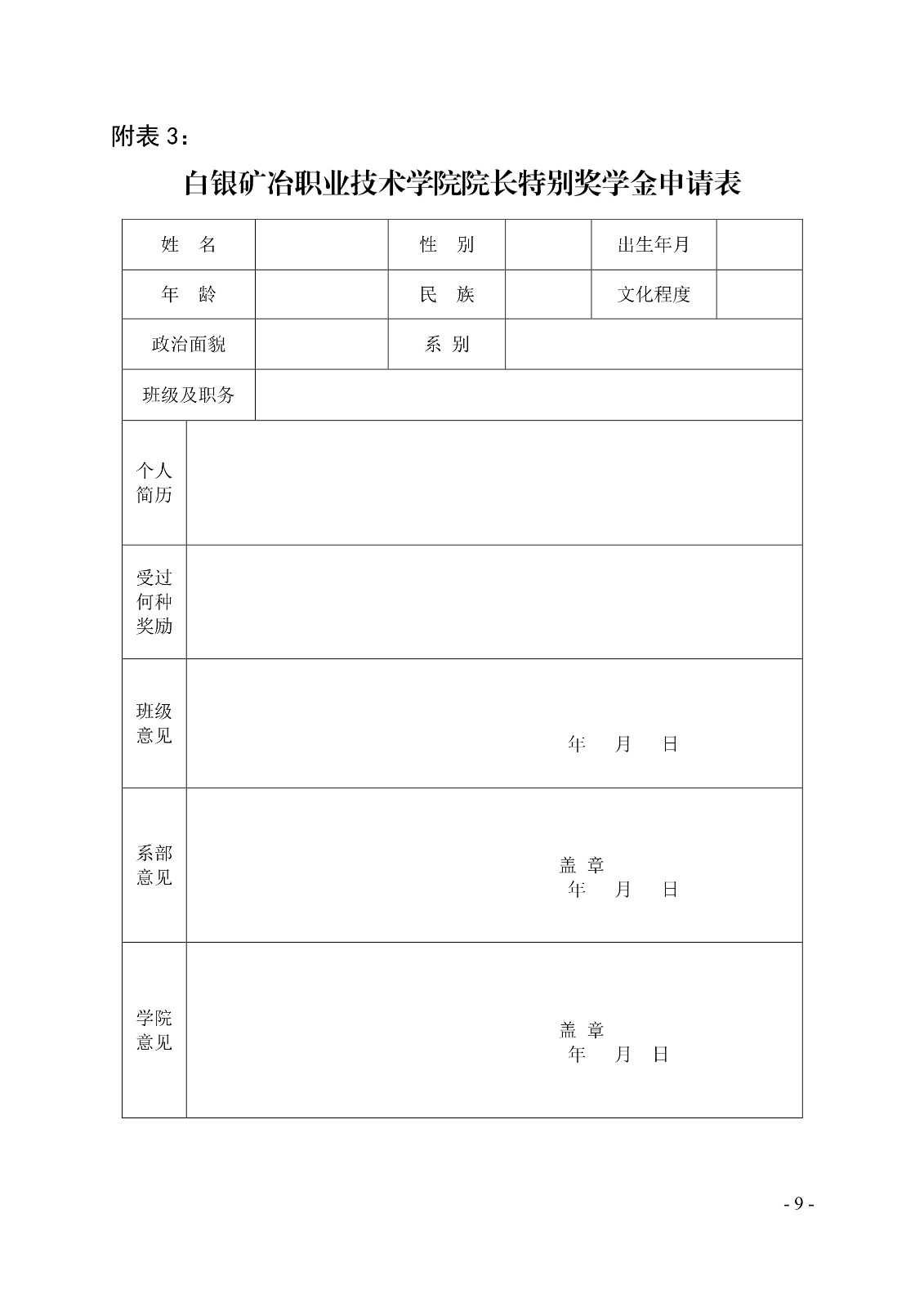 附表 3：

白银矿冶职业技术学院院长特别奖学金申请表

| 姓　名 | | 性　别 | | 出生年月 | |
|---|---|---|---|---|---|
| 年　龄 | | 民　族 | | 文化程度 | |
| 政治面貌 | | 系 别 | | | |
| 班级及职务 | | | | | |
| 个人简历 | | | | | |
| 受过何种奖励 | | | | | |
| 班级意见 | 年　月　日 | | | | |
| 系部意见 | 盖 章 年　月　日 | | | | |
| 学院意见 | 盖 章 年　月　日 | | | | |

- 9 -